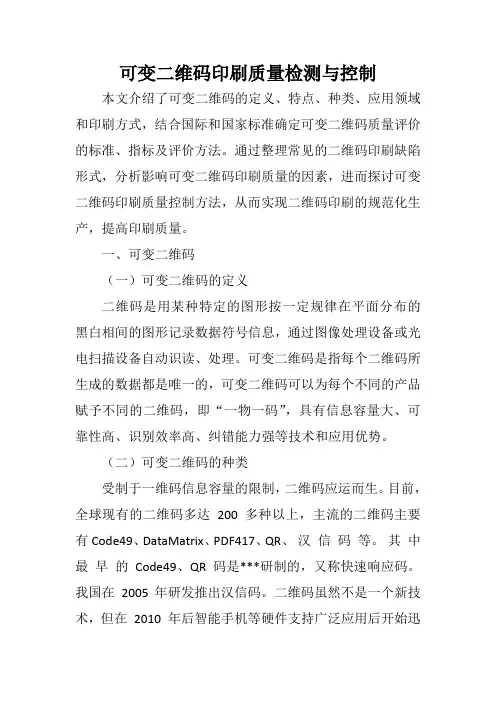 可变二维码印刷质量检测与控制

本文介绍了可变二维码的定义、特点、种类、应用领域和印刷方式，结合国际和国家标准确定可变二维码质量评价的标准、指标及评价方法。通过整理常见的二维码印刷缺陷形式，分析影响可变二维码印刷质量的因素，进而探讨可变二维码印刷质量控制方法，从而实现二维码印刷的规范化生产，提高印刷质量。

一、可变二维码

（一）可变二维码的定义

二维码是用某种特定的图形按一定规律在平面分布的黑白相间的图形记录数据符号信息，通过图像处理设备或光电扫描设备自动识读、处理。可变二维码是指每个二维码所生成的数据都是唯一的，可变二维码可以为每个不同的产品赋予不同的二维码，即“一物一码”，具有信息容量大、可靠性高、识别效率高、纠错能力强等技术和应用优势。

（二）可变二维码的种类

受制于一维码信息容量的限制，二维码应运而生。目前，全球现有的二维码多达 200 多种以上，主流的二维码主要有 Code49、DataMatrix、PDF417、QR、汉信码等。其中最早的 Code49、QR 码是***研制的，又称快速响应码。我国在 2005 年研发推出汉信码。二维码虽然不是一个新技术，但在 2010 年后智能手机等硬件支持广泛应用后开始迅